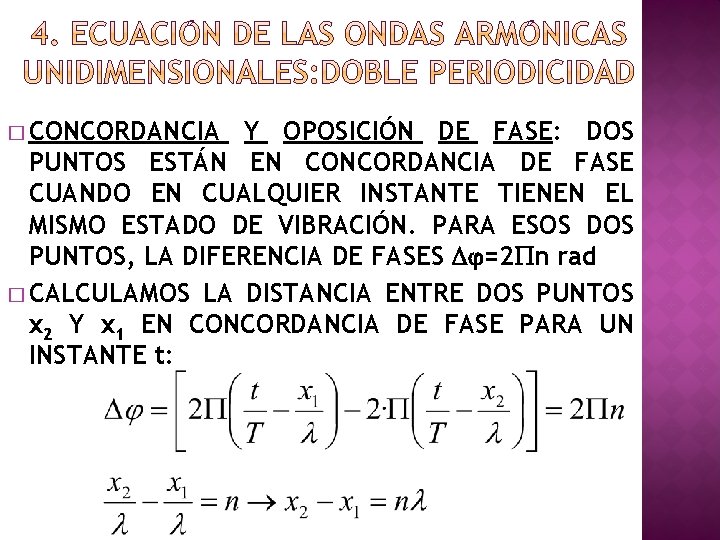 4. ECUACIÓN DE LAS ONDAS ARMÓNICAS UNIDIMENSIONALES:DOBLE PERIODICIDAD

☐ CONCORDANCIA Y OPOSICIÓN DE FASE: DOS PUNTOS ESTÁN EN CONCORDANCIA DE FASE CUANDO EN CUALQUIER INSTANTE TIENEN EL MISMO ESTADO DE VIBRACIÓN. PARA ESOS DOS PUNTOS, LA DIFERENCIA DE FASES $\Delta\varphi=2\Pi n$ rad

☐ CALCULAMOS LA DISTANCIA ENTRE DOS PUNTOS $x_2$ Y $x_1$ EN CONCORDANCIA DE FASE PARA UN INSTANTE t:

$\Delta\varphi=\left[2\Pi\left(\frac{t}{T}-\frac{x_1}{\lambda}\right)-2\cdot\Pi\left(\frac{t}{T}-\frac{x_2}{\lambda}\right)\right]=2\Pi n$

$\frac{x_2}{\lambda}-\frac{x_1}{\lambda}=n\rightarrow x_2-x_1=n\lambda$